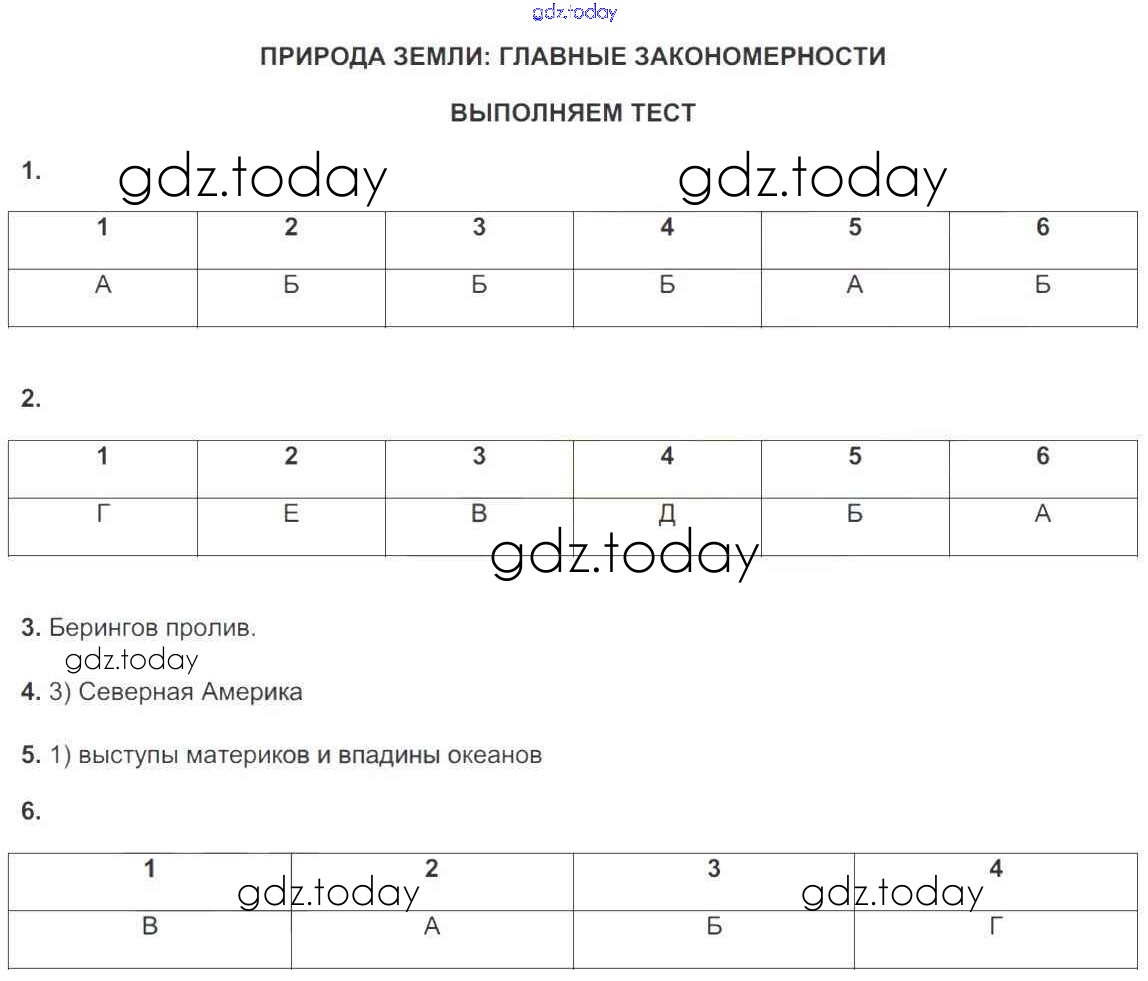 gdz.today

ПРИРОДА ЗЕМЛИ: ГЛАВНЫЕ ЗАКОНОМЕРНОСТИ

ВЫПОЛНЯЕМ ТЕСТ

1. gdz.today gdz.today

| 1 | 2 | 3 | 4 | 5 | 6 |
|---|---|---|---|---|---|
| А | Б | Б | Б | А | Б |

2.

| 1 | 2 | 3 | 4 | 5 | 6 |
|---|---|---|---|---|---|
| Г | Е | В | Д | Б | А |

gdz.today

3. Берингов пролив.

gdz.today

4. 3) Северная Америка

5. 1) выступы материков и впадины океанов

6.

| 1 | 2 | 3 | 4 |
|---|---|---|---|
| В | А | Б | Г |

gdz.today gdz.today